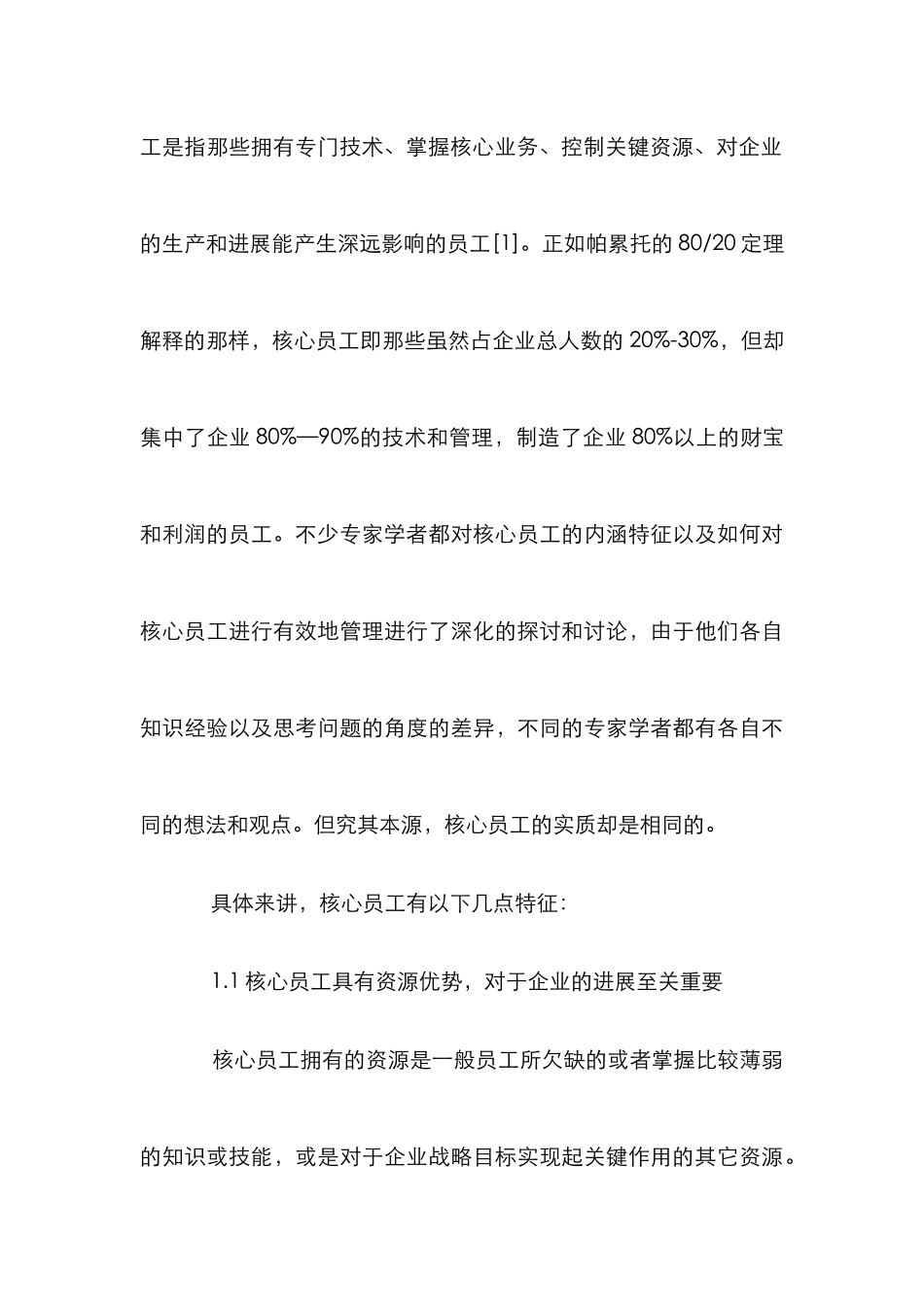 工是指那些拥有专门技术、掌握核心业务、控制关键资源、对企业的生产和进展能产生深远影响的员工[1]。正如帕累托的 80/20 定理解释的那样，核心员工即那些虽然占企业总人数的 20%-30%，但却集中了企业 80%—90%的技术和管理，制造了企业 80%以上的财宝和利润的员工。不少专家学者都对核心员工的内涵特征以及如何对核心员工进行有效地管理进行了深化的探讨和讨论，由于他们各自知识经验以及思考问题的角度的差异，不同的专家学者都有各自不同的想法和观点。但究其本源，核心员工的实质却是相同的。

具体来讲，核心员工有以下几点特征：

1.1 核心员工具有资源优势，对于企业的进展至关重要

核心员工拥有的资源是一般员工所欠缺的或者掌握比较薄弱的知识或技能，或是对于企业战略目标实现起关键作用的其它资源。